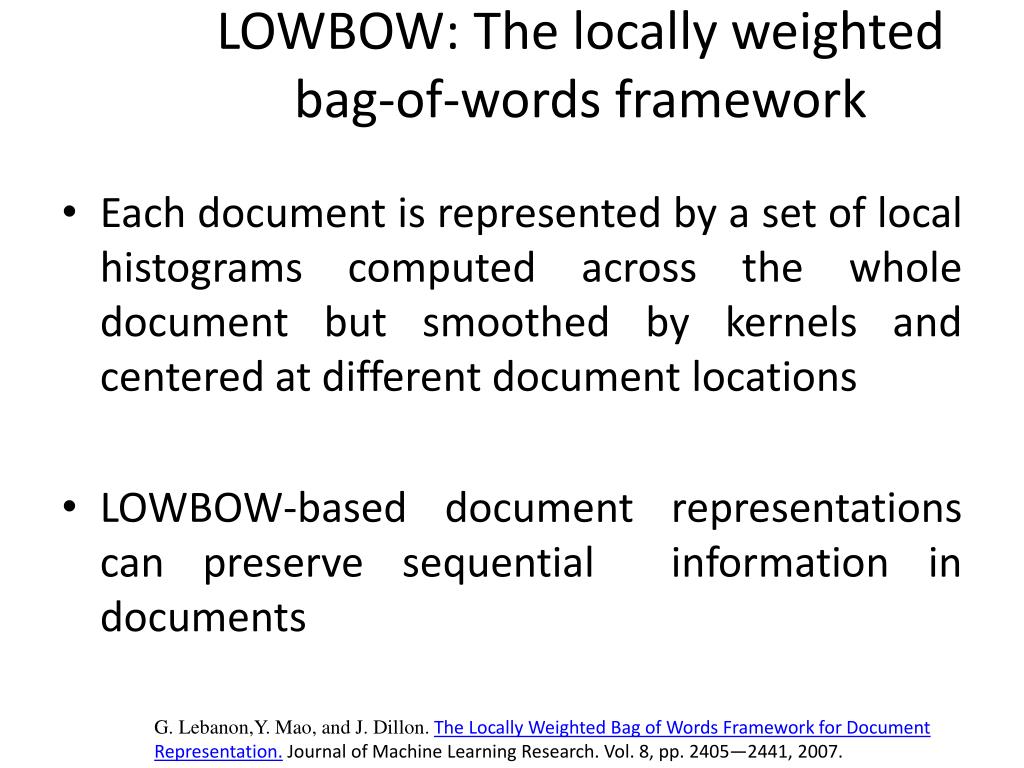 LOWBOW: The locally weighted bag-of-words framework

• Each document is represented by a set of local histograms computed across the whole document but smoothed by kernels and centered at different document locations

• LOWBOW-based document representations can preserve sequential information in documents

G. Lebanon,Y. Mao, and J. Dillon. The Locally Weighted Bag of Words Framework for Document Representation. Journal of Machine Learning Research. Vol. 8, pp. 2405—2441, 2007.